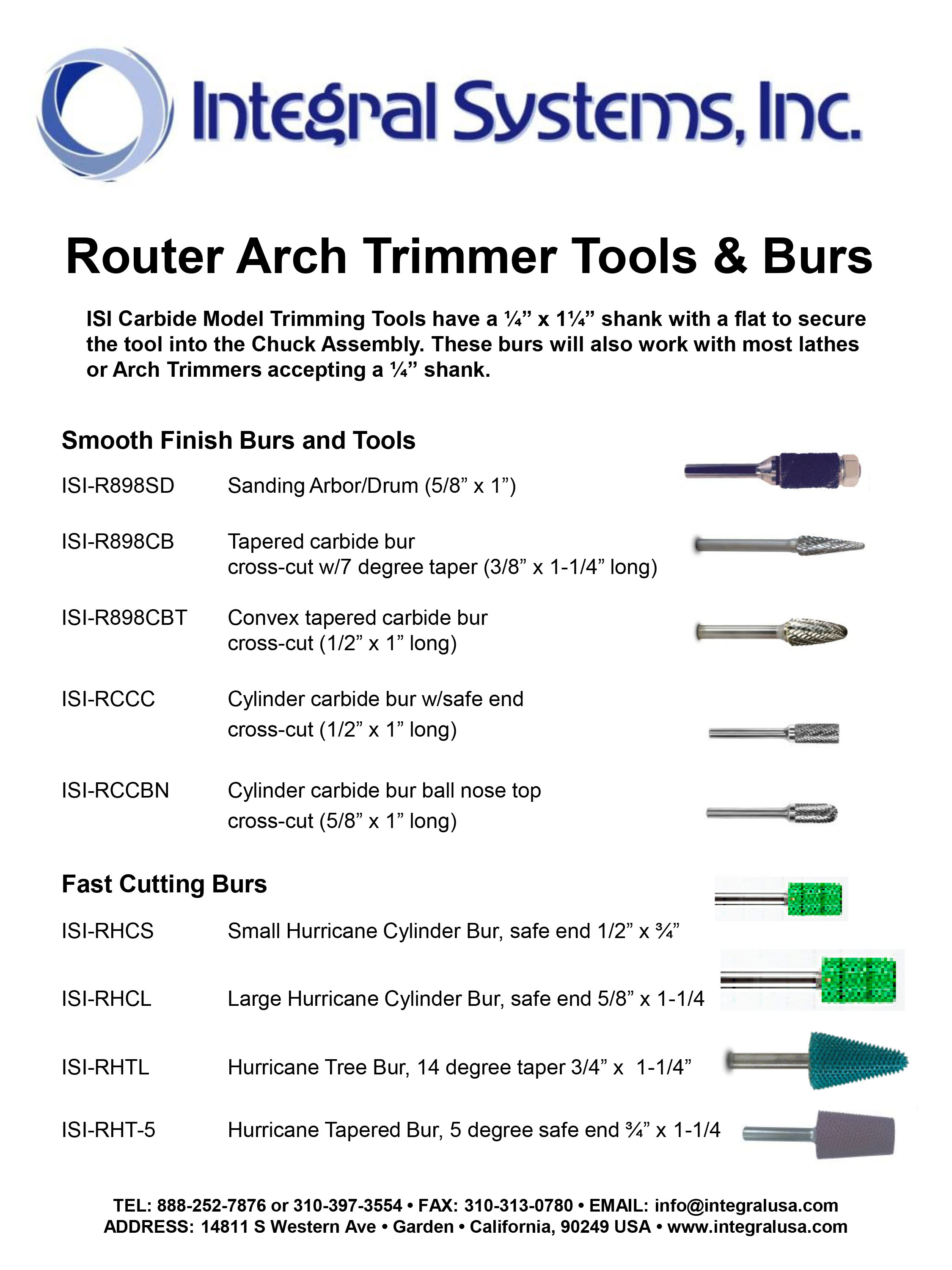 Integral Systems, Inc.

Router Arch Trimmer Tools & Burs

ISI Carbide Model Trimming Tools have a ¼” x 1¼” shank with a flat to secure the tool into the Chuck Assembly. These burs will also work with most lathes or Arch Trimmers accepting a ¼” shank.

Smooth Finish Burs and Tools

ISI-R898SD Sanding Arbor/Drum (5/8” x 1”)

ISI-R898CB Tapered carbide bur cross-cut w/7 degree taper (3/8” x 1-1/4” long)

ISI-R898CBT Convex tapered carbide bur cross-cut (1/2” x 1” long)

ISI-RCCC Cylinder carbide bur w/safe end cross-cut (1/2” x 1” long)

ISI-RCCBN Cylinder carbide bur ball nose top cross-cut (5/8” x 1” long)

Fast Cutting Burs

ISI-RHCS Small Hurricane Cylinder Bur, safe end 1/2” x ¾”

ISI-RHCL Large Hurricane Cylinder Bur, safe end 5/8” x 1-1/4

ISI-RHTL Hurricane Tree Bur, 14 degree taper 3/4” x 1-1/4”

ISI-RHT-5 Hurricane Tapered Bur, 5 degree safe end ¾” x 1-1/4

TEL: 888-252-7876 or 310-397-3554 • FAX: 310-313-0780 • EMAIL: info@integralusa.com
ADDRESS: 14811 S Western Ave • Garden • California, 90249 USA • www.integralusa.com